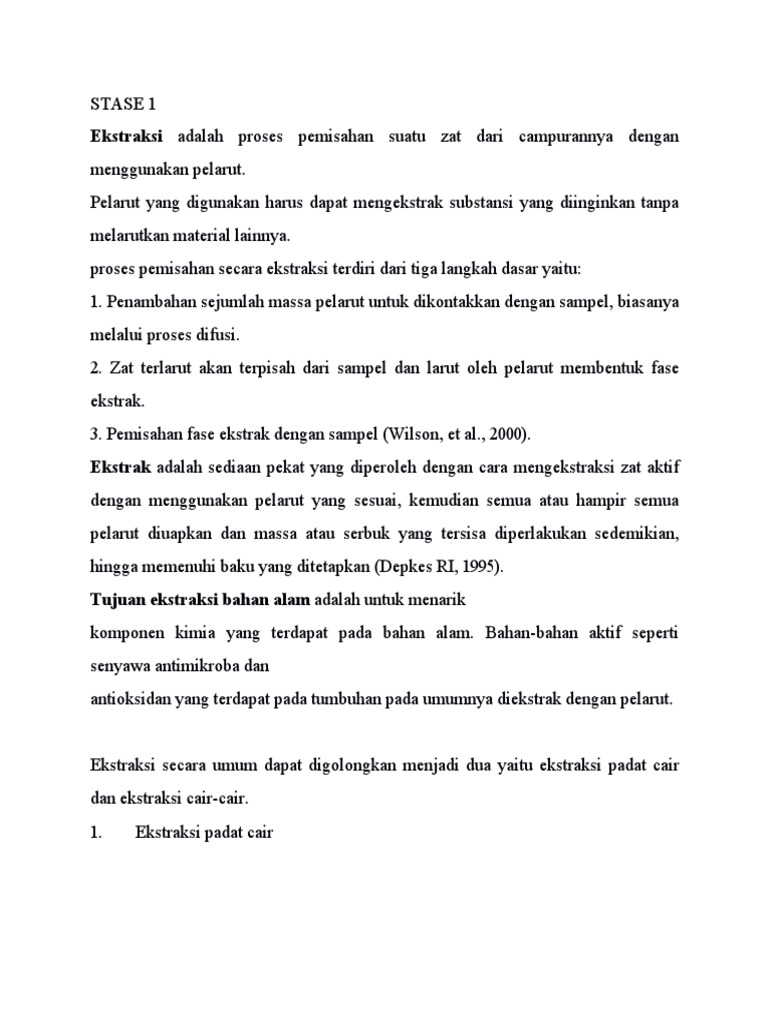 STASE 1

Ekstraksi adalah proses pemisahan suatu zat dari campurannya dengan menggunakan pelarut.

Pelarut yang digunakan harus dapat mengekstrak substansi yang diinginkan tanpa melarutkan material lainnya.

proses pemisahan secara ekstraksi terdiri dari tiga langkah dasar yaitu:

1. Penambahan sejumlah massa pelarut untuk dikontakkan dengan sampel, biasanya melalui proses difusi.

2. Zat terlarut akan terpisah dari sampel dan larut oleh pelarut membentuk fase ekstrak.

3. Pemisahan fase ekstrak dengan sampel (Wilson, et al., 2000).

Ekstrak adalah sediaan pekat yang diperoleh dengan cara mengekstraksi zat aktif dengan menggunakan pelarut yang sesuai, kemudian semua atau hampir semua pelarut diuapkan dan massa atau serbuk yang tersisa diperlakukan sedemikian, hingga memenuhi baku yang ditetapkan (Depkes RI, 1995).

Tujuan ekstraksi bahan alam adalah untuk menarik

komponen kimia yang terdapat pada bahan alam. Bahan-bahan aktif seperti senyawa antimikroba dan

antioksidan yang terdapat pada tumbuhan pada umumnya diekstrak dengan pelarut.

Ekstraksi secara umum dapat digolongkan menjadi dua yaitu ekstraksi padat cair dan ekstraksi cair-cair.

1. Ekstraksi padat cair